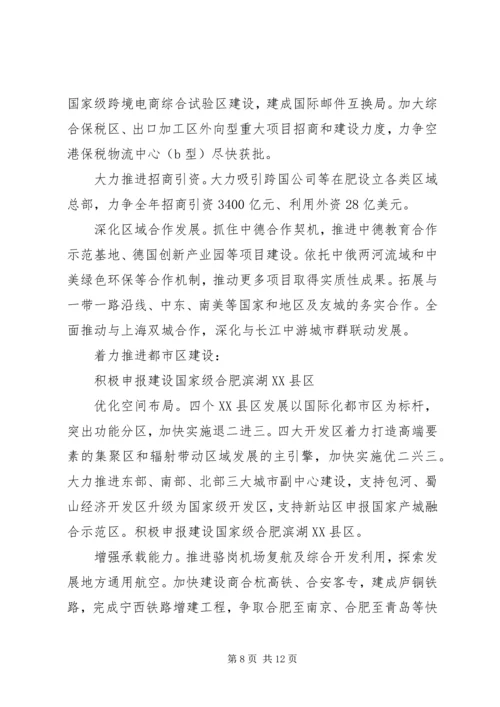 国家级跨境电商综合试验区建设，建成国际邮件互换局。加大综合保税区、出口加工区外向型重大项目招商和建设力度，力争空港保税物流中心（b型）尽快获批。

大力推进招商引资。大力吸引跨国公司等在肥设立各类区域总部，力争全年招商引资3400亿元、利用外资28亿美元。

深化区域合作发展。抓住中德合作契机，推进中德教育合作示范基地、德国创新产业园等项目建设。依托中俄两河流域和中美绿色环保等合作机制，推动更多项目取得实质性成果。拓展与一带一路沿线、中东、南美等国家和地区及友城的务实合作。全面推动与上海双城合作，深化与长江中游城市群联动发展。

着力推进都市区建设：

积极申报建设国家级合肥滨湖XX县区

优化空间布局。四个XX县区发展以国际化都市区为标杆，突出功能分区，加快实施退二进三。四大开发区着力打造高端要素的集聚区和辐射带动区域发展的主引擎，加快实施优二兴三。大力推进东部、南部、北部三大城市副中心建设，支持包河、蜀山经济开发区升级为国家级开发区，支持新站区申报国家产城融合示范区。积极申报建设国家级合肥滨湖XX县区。

增强承载能力。推进骆岗机场复航及综合开发利用，探索发展地方通用航空。加快建设商合杭高铁、合安客专，建成庐铜铁路，完成宁西铁路增建工程，争取合肥至南京、合肥至青岛等快

第8页 共12页